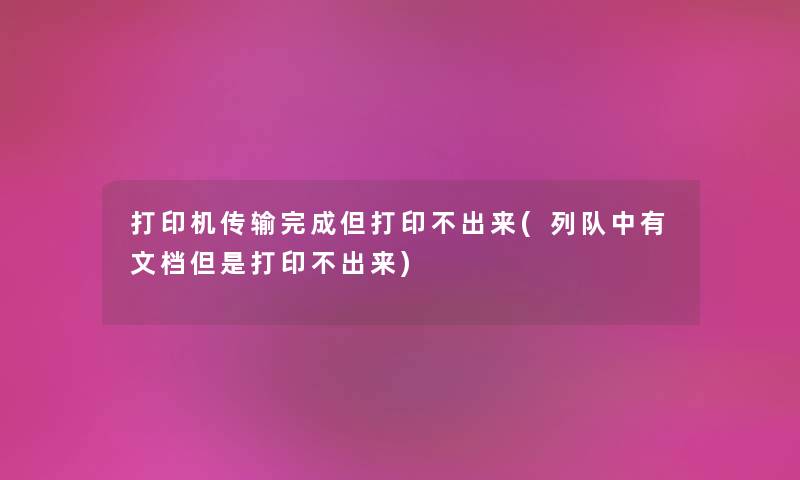 打印机传输完成但打印不出来(列队中有文档但是打印不出来)